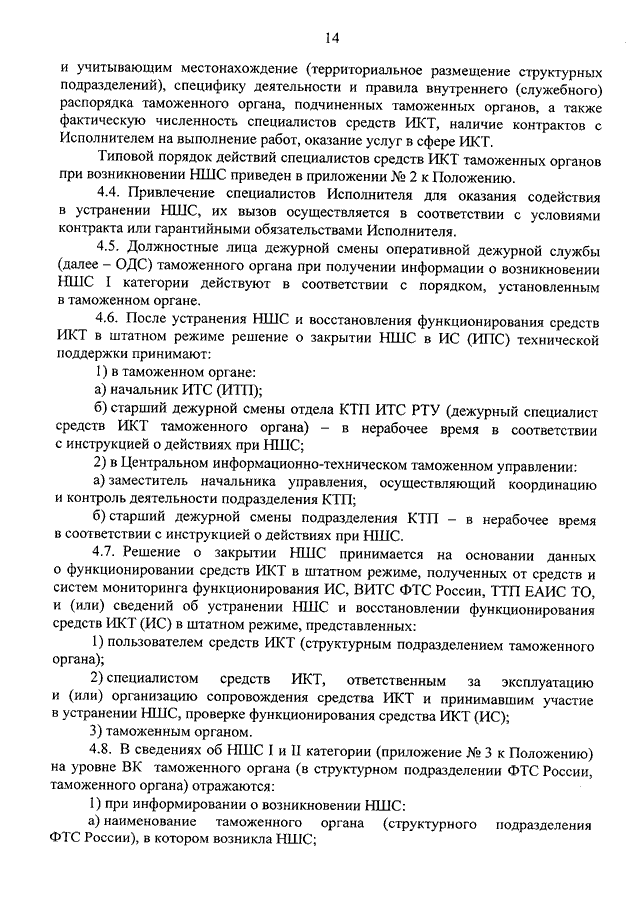 14

и учитывающим местонахождение (территориальное размещение структурных подразделений), специфику деятельности и правила внутреннего (служебного) распорядка таможенного органа, подчиненных таможенных органов, а также фактическую численность специалистов средств ИКТ, наличие контрактов с Исполнителем на выполнение работ, оказание услуг в сфере ИКТ.

Типовой порядок действий специалистов средств ИКТ таможенных органов при возникновении НШС приведен в приложении № 2 к Положению.

4.4. Привлечение специалистов Исполнителя для оказания содействия в устранении НШС, их вызов осуществляется в соответствии с условиями контракта или гарантийными обязательствами Исполнителя.

4.5. Должностные лица дежурной смены оперативной дежурной службы (далее – ОДС) таможенного органа при получении информации о возникновении НШС I категории действуют в соответствии с порядком, установленным в таможенном органе.

4.6. После устранения НШС и восстановления функционирования средств ИКТ в штатном режиме решение о закрытии НШС в ИС (ИПС) технической поддержки принимают:

1) в таможенном органе:

а) начальник ИТС (ИТП);

б) старший дежурной смены отдела КТП ИТС РТУ (дежурный специалист средств ИКТ таможенного органа) – в нерабочее время в соответствии с инструкцией о действиях при НШС;

2) в Центральном информационно-техническом таможенном управлении:

а) заместитель начальника управления, осуществляющий координацию и контроль деятельности подразделения КТП;

б) старший дежурной смены подразделения КТП – в нерабочее время в соответствии с инструкцией о действиях при НШС.

4.7. Решение о закрытии НШС принимается на основании данных о функционировании средств ИКТ в штатном режиме, полученных от средств и систем мониторинга функционирования ИС, ВИТС ФТС России, ТТП ЕАИС ТО, и (или) сведений об устранении НШС и восстановлении функционирования средств ИКТ (ИС) в штатном режиме, представленных:

1) пользователем средств ИКТ (структурным подразделением таможенного органа);

2) специалистом средств ИКТ, ответственным за эксплуатацию и (или) организацию сопровождения средства ИКТ и принимавшим участие в устранении НШС, проверке функционирования средства ИКТ (ИС);

3) таможенным органом.

4.8. В сведениях об НШС I и II категории (приложение № 3 к Положению) на уровне ВК таможенного органа (в структурном подразделении ФТС России, таможенного органа) отражаются:

1) при информировании о возникновении НШС:

а) наименование таможенного органа (структурного подразделения ФТС России), в котором возникла НШС;